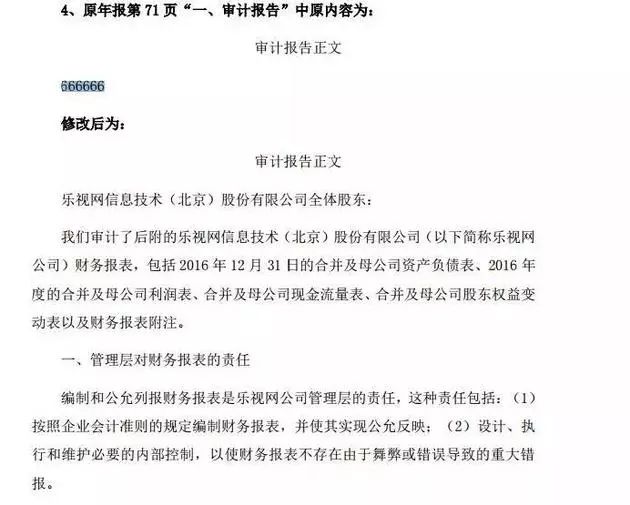 4、原年报第 71 页“一、审计报告”中原内容为：

审计报告正文

666666

修改后为：

审计报告正文

乐视网信息技术（北京）股份有限公司全体股东：

我们审计了后附的乐视网信息技术（北京）股份有限公司（以下简称乐视网公司）财务报表，包括 2016 年 12 月 31 日的合并及母公司资产负债表、2016 年度的合并及母公司利润表、合并及母公司现金流量表、合并及母公司股东权益变动表以及财务报表附注。

一、管理层对财务报表的责任

编制和公允列报财务报表是乐视网公司管理层的责任，这种责任包括：（1）按照企业会计准则的规定编制财务报表，并使其实现公允反映；（2）设计、执行和维护必要的内部控制，以使财务报表不存在由于舞弊或错误导致的重大错报。